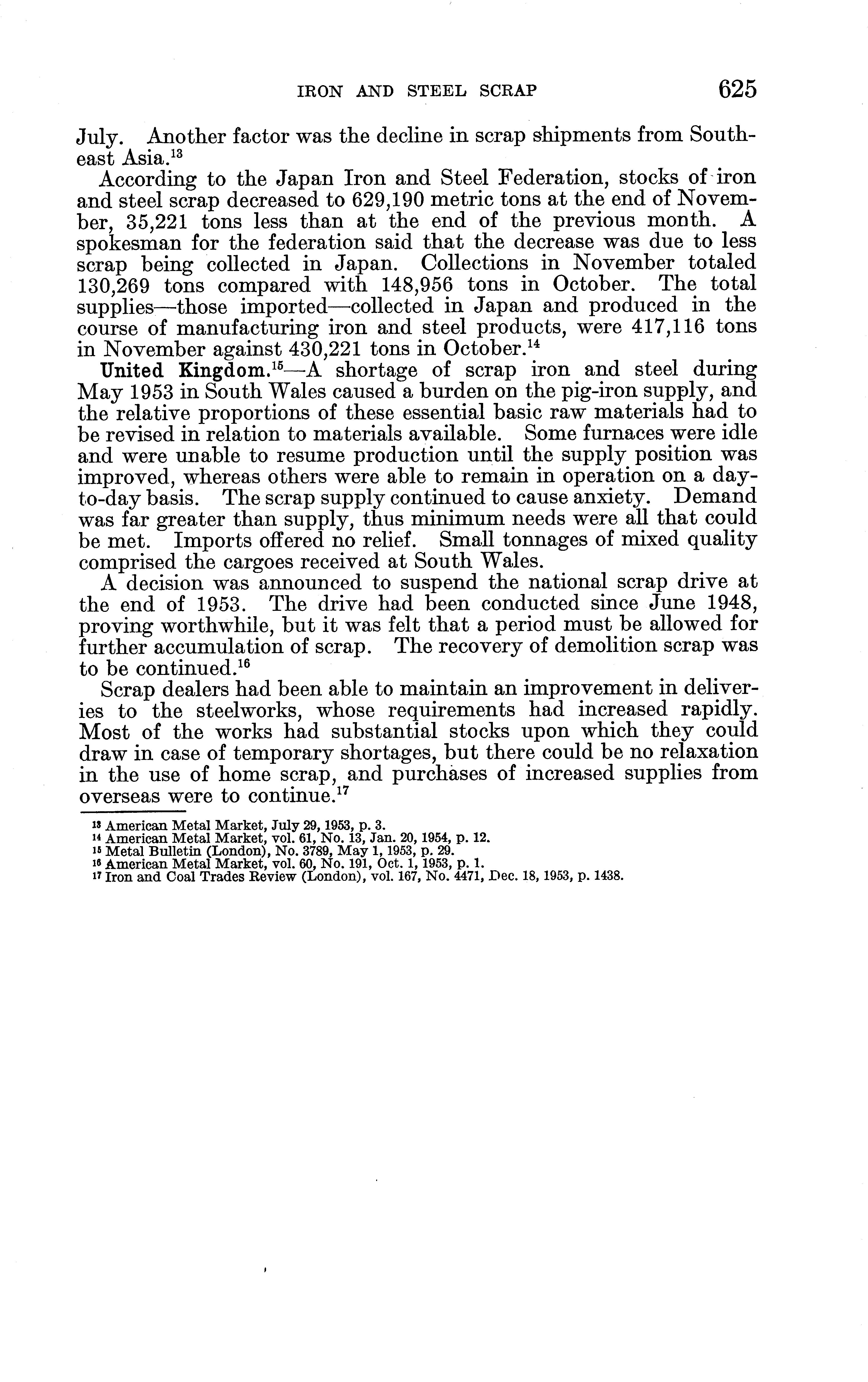 IRON AND STEEL SCRAP 625

July. Another factor was the decline in scrap shipments from Southeast Asia.$^{13}$

According to the Japan Iron and Steel Federation, stocks of iron and steel scrap decreased to 629,190 metric tons at the end of November, 35,221 tons less than at the end of the previous month. A spokesman for the federation said that the decrease was due to less scrap being collected in Japan. Collections in November totaled 130,269 tons compared with 148,956 tons in October. The total supplies—those imported—collected in Japan and produced in the course of manufacturing iron and steel products, were 417,116 tons in November against 430,221 tons in October.$^{14}$

United Kingdom.$^{15}$—A shortage of scrap iron and steel during May 1953 in South Wales caused a burden on the pig-iron supply, and the relative proportions of these essential basic raw materials had to be revised in relation to materials available. Some furnaces were idle and were unable to resume production until the supply position was improved, whereas others were able to remain in operation on a day-to-day basis. The scrap supply continued to cause anxiety. Demand was far greater than supply, thus minimum needs were all that could be met. Imports offered no relief. Small tonnages of mixed quality comprised the cargoes received at South Wales.

A decision was announced to suspend the national scrap drive at the end of 1953. The drive had been conducted since June 1948, proving worthwhile, but it was felt that a period must be allowed for further accumulation of scrap. The recovery of demolition scrap was to be continued.$^{16}$

Scrap dealers had been able to maintain an improvement in deliveries to the steelworks, whose requirements had increased rapidly. Most of the works had substantial stocks upon which they could draw in case of temporary shortages, but there could be no relaxation in the use of home scrap, and purchases of increased supplies from overseas were to continue.$^{17}$

$^{13}$ American Metal Market, July 29, 1953, p. 3.
$^{14}$ American Metal Market, vol. 61, No. 13, Jan. 20, 1954, p. 12.
$^{15}$ Metal Bulletin (London), No. 3789, May 1, 1953, p. 29.
$^{16}$ American Metal Market, vol. 60, No. 191, Oct. 1, 1953, p. 1.
$^{17}$ Iron and Coal Trades Review (London), vol. 167, No. 4471, Dec. 18, 1953, p. 1438.